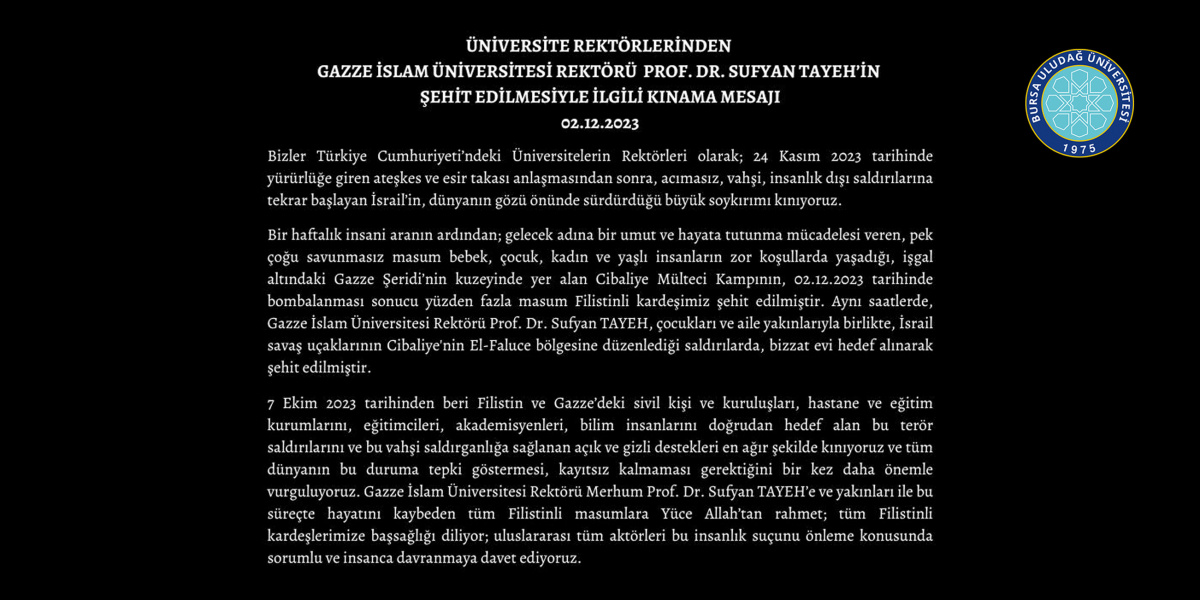 ÜNİVERSİTE REKTÖRLERİNDEN
GAZZE İSLAM ÜNİVERSİTESİ REKTÖRÜ PROF. DR. SUFYAN TAYEH'İN
ŞEHİT EDİLMESİYLE İLGİLİ KINAMA MESAJI
02.12.2023

BURSA ULUDAĞ ÜNİVERSİTESİ
1975

Bizler Türkiye Cumhuriyeti'ndeki Üniversitelerin Rektörleri olarak; 24 Kasım 2023 tarihinde yürürlüğe giren ateşkes ve esir takası anlaşmasından sonra, acımasız, vahşi, insanlık dışı saldırılarına tekrar başlayan İsrail'in, dünyanın gözü önünde sürdürdüğü büyük soykırımı kınıyoruz.

Bir haftalık insani aranın ardından; gelecek adına bir umut ve hayata tutunma mücadelesi veren, pek çoğu savunmasız masum bebek, çocuk, kadın ve yaşlı insanların zor koşullarda yaşadığı, işgal altındaki Gazze Şeridi'nin kuzeyinde yer alan Cibaliye Mülteci Kampının, 02.12.2023 tarihinde bombalanması sonucu yüzden fazla masum Filistinli kardeşimiz şehit edilmiştir. Aynı saatlerde, Gazze İslam Üniversitesi Rektörü Prof. Dr. Sufyan TAYEH, çocukları ve aile yakınlarıyla birlikte, İsrail savaş uçaklarının Cibaliye'nin El-Faluce bölgesine düzenlediği saldırılarda, bizzat evi hedef alınarak şehit edilmiştir.

7 Ekim 2023 tarihinden beri Filistin ve Gazze'deki sivil kişi ve kuruluşları, hastane ve eğitim kurumlarını, eğitimcileri, akademisyenleri, bilim insanlarını doğrudan hedef alan bu terör saldırılarını ve bu vahşi saldırganlığa sağlanan açık ve gizli destekleri en ağır şekilde kınıyoruz ve tüm dünyanın bu duruma tepki göstermesi, kayıtsız kalmaması gerektiğini bir kez daha önemle vurguluyoruz. Gazze İslam Üniversitesi Rektörü Merhum Prof. Dr. Sufyan TAYEH'e ve yakınları ile bu süreçte hayatını kaybeden tüm Filistinli masumlara Yüce Allah'tan rahmet; tüm Filistinli kardeşlerimize başsağlığı diliyor; uluslararası tüm aktörleri bu insanlık suçunu önleme konusunda sorumlu ve insanca davranmaya davet ediyoruz.